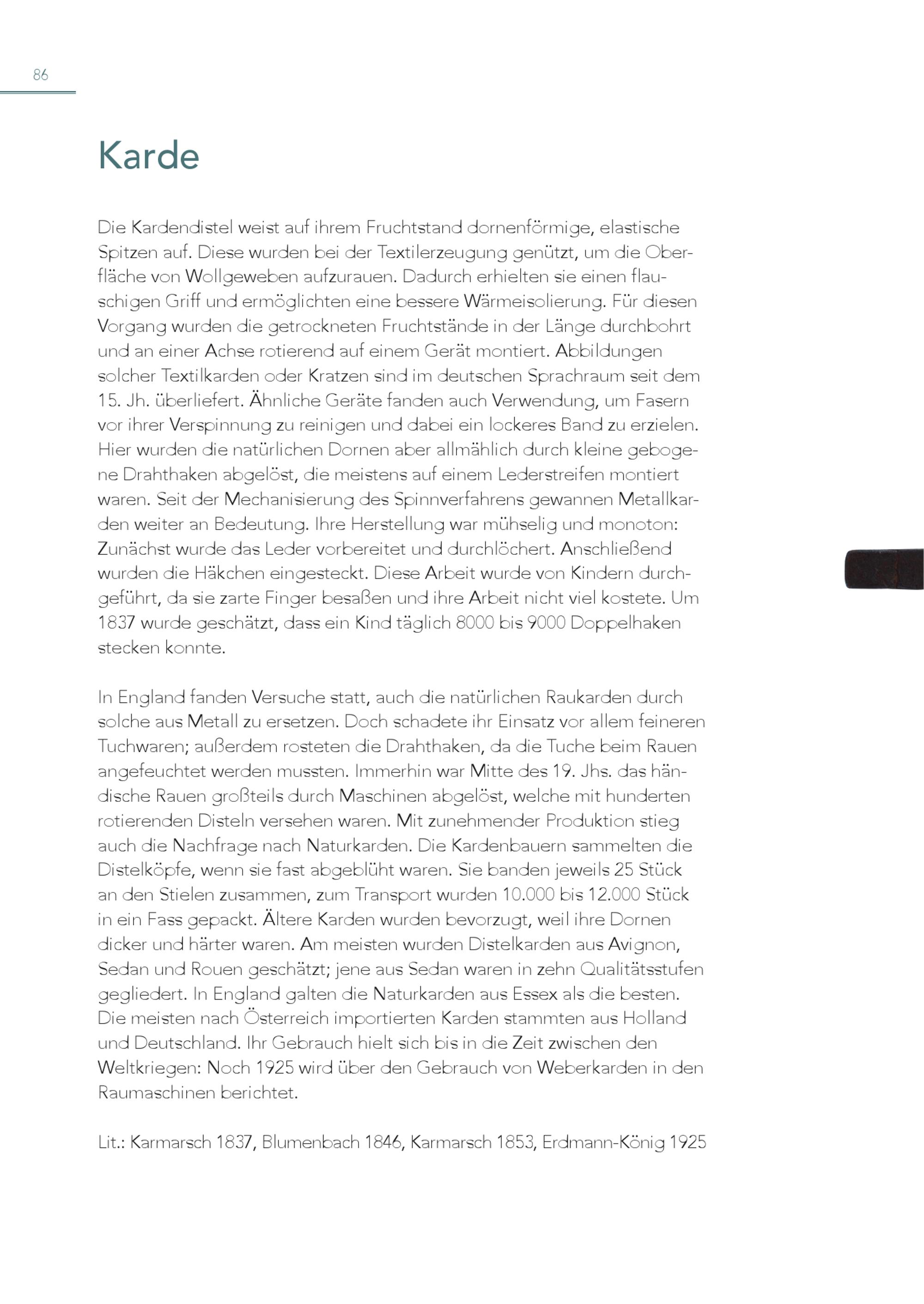 86

Karde

Die Kardendistel weist auf ihrem Fruchtstand dornenförmige, elastische Spitzen auf. Diese wurden bei der Textilerzeugung genützt, um die Oberfläche von Wollgeweben aufzurauen. Dadurch erhielten sie einen flauschigen Griff und ermöglichten eine bessere Wärmeisolierung. Für diesen Vorgang wurden die getrockneten Fruchtstände in der Länge durchbohrt und an einer Achse rotierend auf einem Gerät montiert. Abbildungen solcher Textilkarden oder Kratzen sind im deutschen Sprachraum seit dem 15. Jh. überliefert. Ähnliche Geräte fanden auch Verwendung, um Fasern vor ihrer Verspinnung zu reinigen und dabei ein lockeres Band zu erzielen. Hier wurden die natürlichen Dornen aber allmählich durch kleine gebogene Drahthaken abgelöst, die meistens auf einem Lederstreifen montiert waren. Seit der Mechanisierung des Spinnverfahrens gewannen Metallkarden weiter an Bedeutung. Ihre Herstellung war mühselig und monoton: Zunächst wurde das Leder vorbereitet und durchlöchert. Anschließend wurden die Häkchen eingesteckt. Diese Arbeit wurde von Kindern durchgeführt, da sie zarte Finger besaßen und ihre Arbeit nicht viel kostete. Um 1837 wurde geschätzt, dass ein Kind täglich 8000 bis 9000 Doppelhaken stecken konnte.

In England fanden Versuche statt, auch die natürlichen Raukarden durch solche aus Metall zu ersetzen. Doch schadete ihr Einsatz vor allem feineren Tuchwaren; außerdem rosteten die Drahthaken, da die Tuche beim Rauen angefeuchtet werden mussten. Immerhin war Mitte des 19. Jhs. das händische Rauen großteils durch Maschinen abgelöst, welche mit hunderten rotierenden Disteln versehen waren. Mit zunehmender Produktion stieg auch die Nachfrage nach Naturkarden. Die Kardenbauern sammelten die Distelköpfe, wenn sie fast abgeblüht waren. Sie banden jeweils 25 Stück an den Stielen zusammen, zum Transport wurden 10.000 bis 12.000 Stück in ein Fass gepackt. Ältere Karden wurden bevorzugt, weil ihre Dornen dicker und härter waren. Am meisten wurden Distelkarden aus Avignon, Sedan und Rouen geschätzt; jene aus Sedan waren in zehn Qualitätsstufen gegliedert. In England galten die Naturkarden aus Essex als die besten. Die meisten nach Österreich importierten Karden stammten aus Holland und Deutschland. Ihr Gebrauch hielt sich bis in die Zeit zwischen den Weltkriegen: Noch 1925 wird über den Gebrauch von Weberkarden in den Raumaschinen berichtet.

Lit.: Karmarsch 1837, Blumenbach 1846, Karmarsch 1853, Erdmann-König 1925